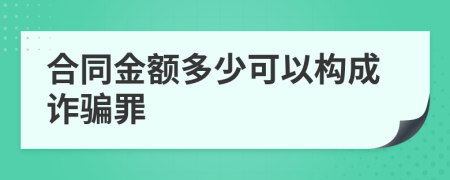 合同金额多少可以构成诈骗罪